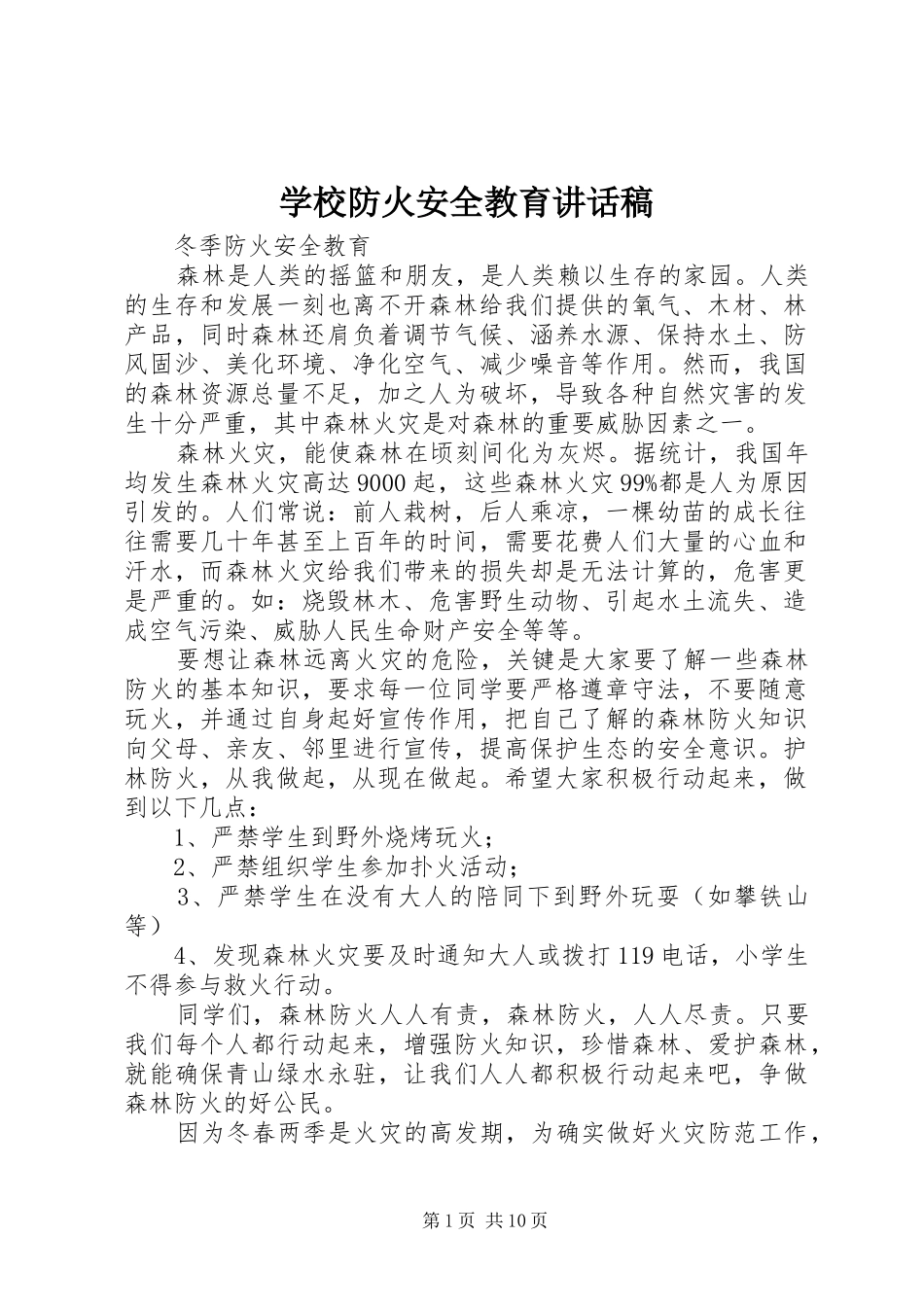 学校防火安全教育讲话稿

冬季防火安全教育

森林是人类的摇篮和朋友，是人类赖以生存的家园。人类的生存和发展一刻也离不开森林给我们提供的氧气、木材、林产品，同时森林还肩负着调节气候、涵养水源、保持水土、防风固沙、美化环境、净化空气、减少噪音等作用。然而，我国的森林资源总量不足，加之人为破坏，导致各种自然灾害的发生十分严重，其中森林火灾是对森林的重要威胁因素之一。

森林火灾，能使森林在顷刻间化为灰烬。据统计，我国年均发生森林火灾高达9000起，这些森林火灾99%都是人为原因引发的。人们常说：前人栽树，后人乘凉，一棵幼苗的成长往往需要几十年甚至上百年的时间，需要花费人们大量的心血和汗水，而森林火灾给我们带来的损失却是无法计算的，危害更是严重的。如：烧毁林木、危害野生动物、引起水土流失、造成空气污染、威胁人民生命财产安全等等。

要想让森林远离火灾的危险，关键是大家要了解一些森林防火的基本知识，要求每一位同学要严格遵章守法，不要随意玩火，并通过自身起好宣传作用，把自己了解的森林防火知识向父母、亲友、邻里进行宣传，提高保护生态的安全意识。护林防火，从我做起，从现在做起。希望大家积极行动起来，做到以下几点：

1、严禁学生到野外烧烤玩火；

2、严禁组织学生参加扑火活动；

3、严禁学生在没有大人的陪同下到野外玩耍（如攀铁山等）

4、发现森林火灾要及时通知大人或拨打119电话，小学生不得参与救火行动。

同学们，森林防火人人有责，森林防火，人人尽责。只要我们每个人都行动起来，增强防火知识，珍惜森林、爱护森林，就能确保青山绿水永驻，让我们人人都积极行动起来吧，争做森林防火的好公民。

因为冬春两季是火灾的高发期，为确实做好火灾防范工作，

第1页 共10页